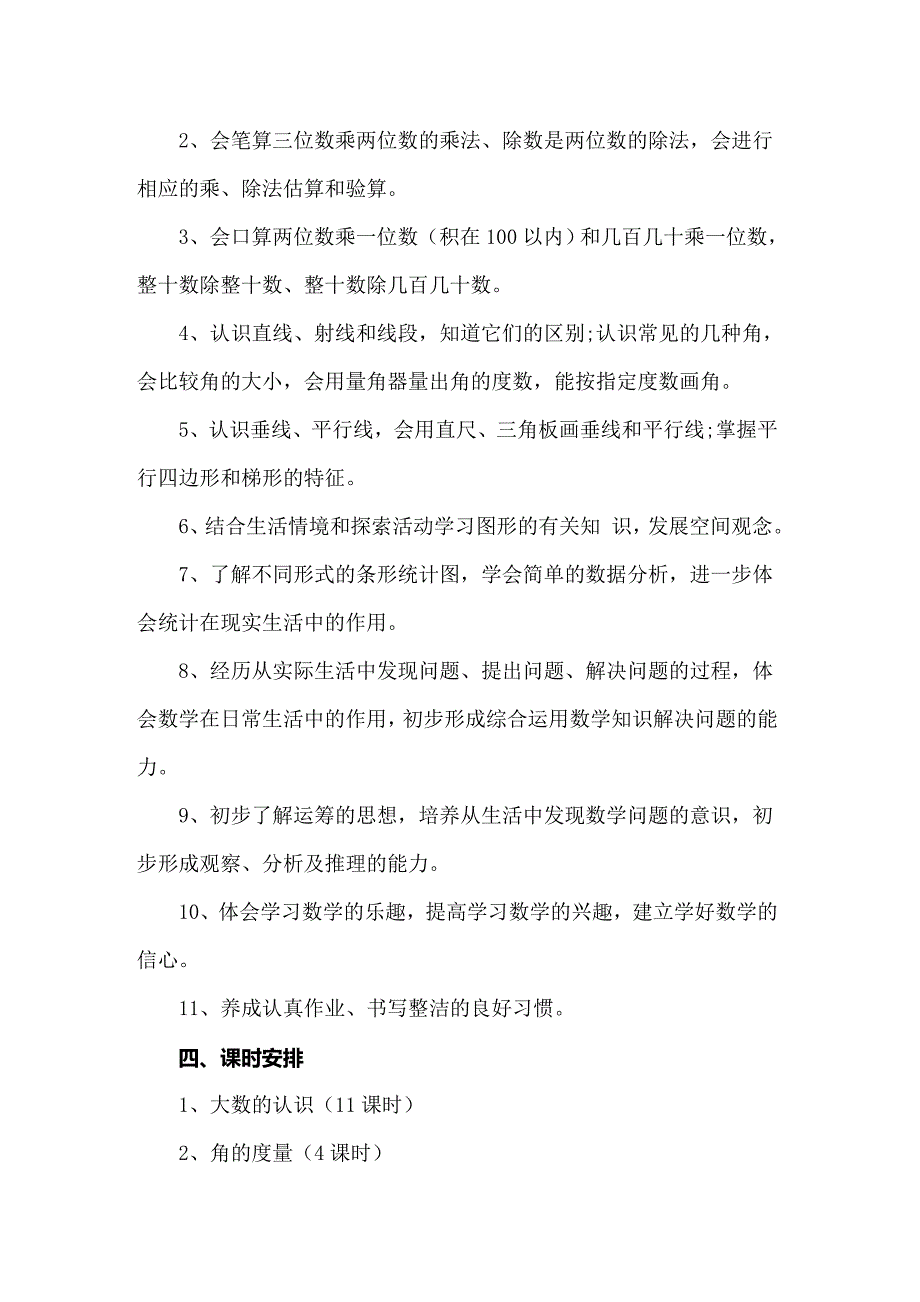 2、会笔算三位数乘两位数的乘法、除数是两位数的除法，会进行相应的乘、除法估算和验算。

3、会口算两位数乘一位数（积在 100 以内）和几百几十乘一位数，整十数除整十数、整十数除几百几十数。

4、认识直线、射线和线段，知道它们的区别;认识常见的几种角，会比较角的大小，会用量角器量出角的度数，能按指定度数画角。

5、认识垂线、平行线，会用直尺、三角板画垂线和平行线;掌握平行四边形和梯形的特征。

6、结合生活情境和探索活动学习图形的有关知 识，发展空间观念。

7、了解不同形式的条形统计图，学会简单的数据分析，进一步体会统计在现实生活中的作用。

8、经历从实际生活中发现问题、提出问题、解决问题的过程，体会数学在日常生活中的作用，初步形成综合运用数学知识解决问题的能力。

9、初步了解运筹的思想，培养从生活中发现数学问题的意识，初步形成观察、分析及推理的能力。

10、体会学习数学的乐趣，提高学习数学的兴趣，建立学好数学的信心。

11、养成认真作业、书写整洁的良好习惯。

四、课时安排

1、大数的认识（11 课时）

2、角的度量（4 课时）